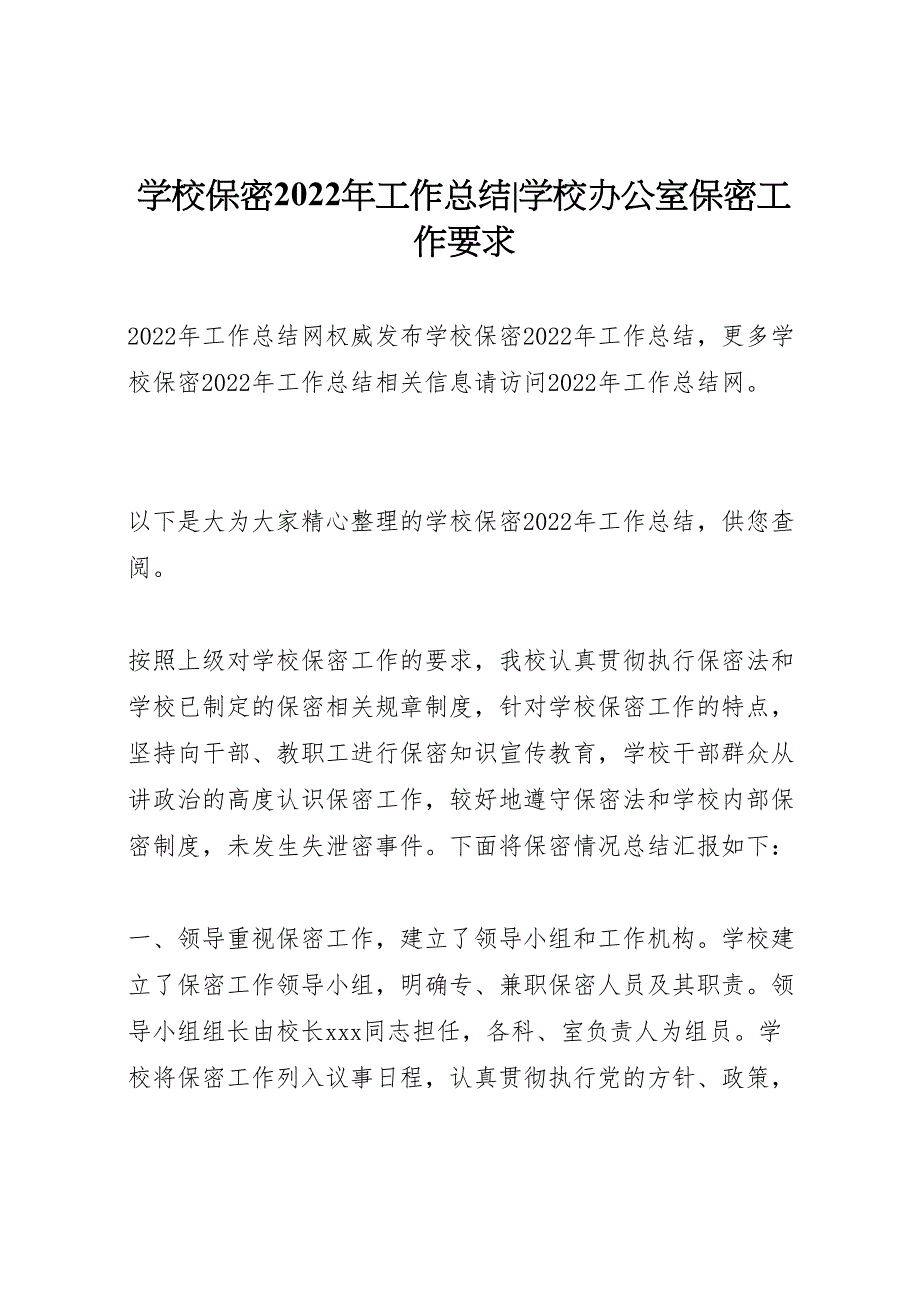 学校保密2022年工作总结|学校办公室保密工作要求

2022年工作总结网权威发布学校保密2022年工作总结，更多学校保密2022年工作总结相关信息请访问2022年工作总结网。

以下是大为大家精心整理的学校保密2022年工作总结，供您查阅。

按照上级对学校保密工作的要求，我校认真贯彻执行保密法和学校已制定的保密相关规章制度，针对学校保密工作的特点，坚持向干部、教职工进行保密知识宣传教育，学校干部群众从讲政治的高度认识保密工作，较好地遵守保密法和学校内部保密制度，未发生失泄密事件。下面将保密情况总结汇报如下：

一、领导重视保密工作，建立了领导小组和工作机构。学校建立了保密工作领导小组，明确专、兼职保密人员及其职责。领导小组组长由校长xxx同志担任，各科、室负责人为组员。学校将保密工作列入议事日程，认真贯彻执行党的方针、政策，